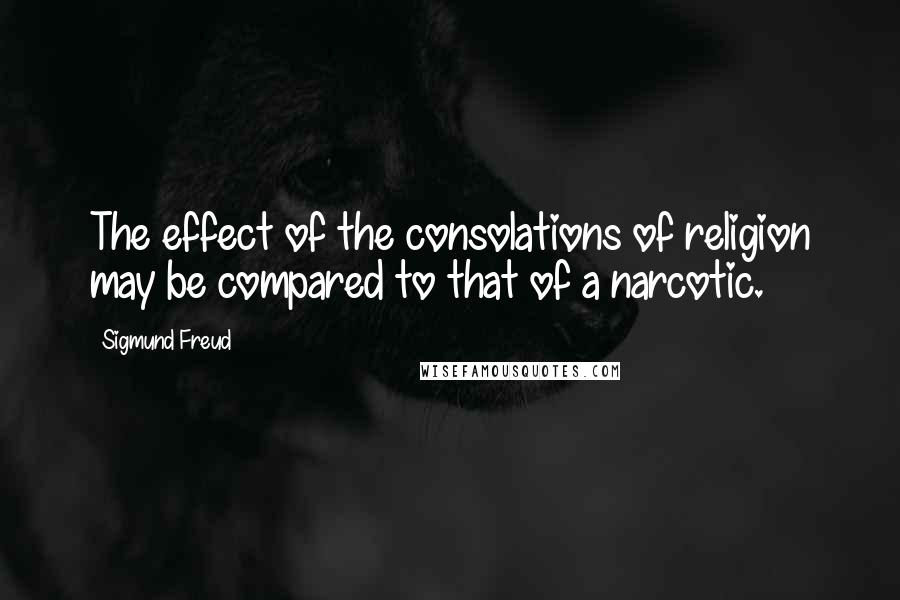 The effect of the consolations of religion may be compared to that of a narcotic.

Sigmund Freud

WISEFAMOUSQUOTES.COM